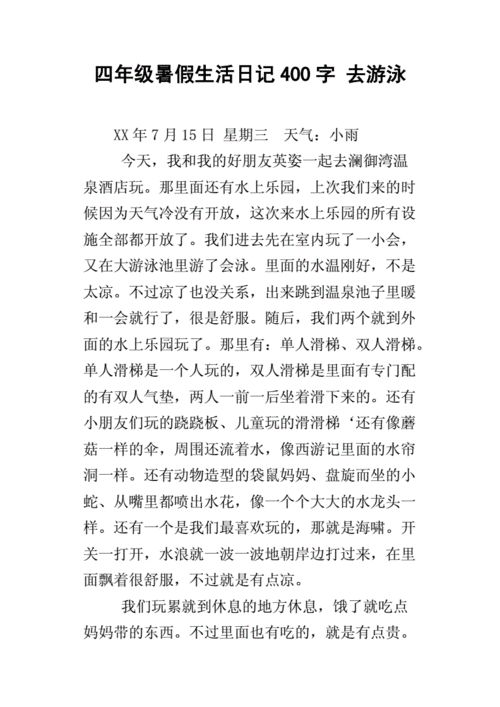 四年级暑假生活日记 400 字 去游泳

XX 年 7 月 15 日 星期三 天气：小雨

今天，我和我的好朋友英姿一起去澜御湾温泉酒店玩。那里面还有水上乐园，上次我们来的时候因为天气冷没有开放，这次来水上乐园的所有设施全部都开放了。我们进去先在室内玩了一小会，又在大游泳池里游了会泳。里面的水温刚好，不是太凉。不过凉了也没关系，出来跳到温泉池子里暖和一会就行了，很是舒服。随后，我们两个就到外面的水上乐园玩了。那里有：单人滑梯、双人滑梯。单人滑梯是一个人玩的，双人滑梯是里面有专门配的有双人气垫，两人一前一后坐着滑下来的。还有小朋友们玩的跷跷板、儿童玩的滑滑梯‘还有像蘑菇一样的伞，周围还流着水，像西游记里面的水帘洞一样。还有动物造型的袋鼠妈妈、盘旋而坐的小蛇、从嘴里都喷出水花，像一个个大大的水龙头一样。还有一个是我们最喜欢玩的，那就是海啸。开关一打开，水浪就一波一波地朝岸边打过来，在里面飘着很舒服，不过就是有点凉。

我们玩累就到休息的地方休息，饿了就吃点妈妈带的东西。不过里面也有吃的，就是有点贵。